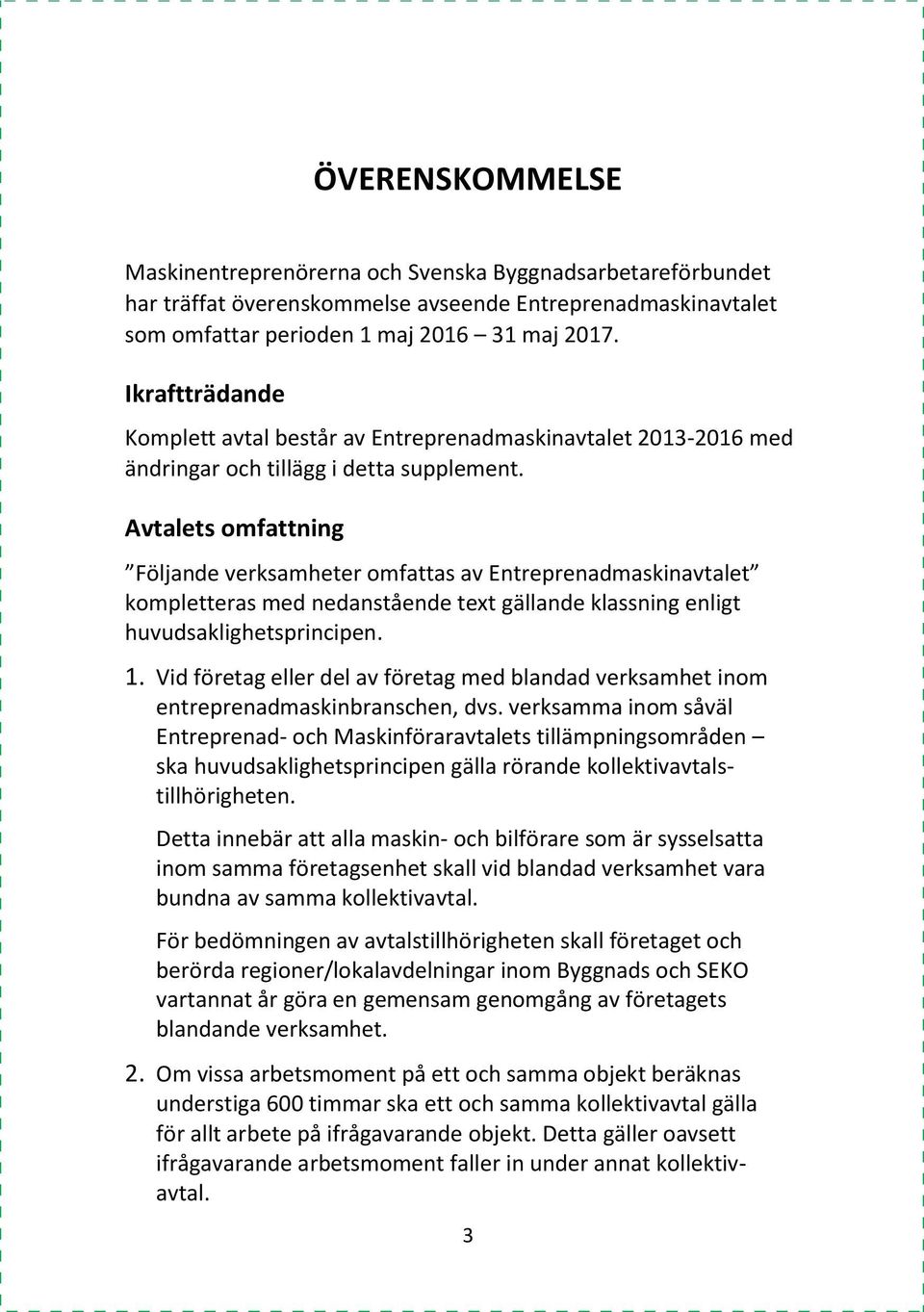 ÖVERENSKOMMELSE

Maskinentreprenörerna och Svenska Byggnadsarbetareförbundet har träffat överenskommelse avseende Entreprenadmaskinavtalet som omfattar perioden 1 maj 2016 – 31 maj 2017.

Ikraftträdande

Komplett avtal består av Entreprenadmaskinavtalet 2013-2016 med ändringar och tillägg i detta supplement.

Avtalets omfattning

”Följande verksamheter omfattas av Entreprenadmaskinavtalet” kompletteras med nedanstående text gällande klassning enligt huvudsaklighetsprincipen.

1. Vid företag eller del av företag med blandad verksamhet inom entreprenadmaskinbranschen, dvs. verksamma inom såväl Entreprenad- och Maskinföraravtalets tillämpningsområden – ska huvudsaklighetsprincipen gälla rörande kollektivavtalstillhörigheten.

Detta innebär att alla maskin- och bilförare som är sysselsatta inom samma företagsenhet skall vid blandad verksamhet vara bundna av samma kollektivavtal.

För bedömningen av avtalstillhörigheten skall företaget och berörda regioner/lokalavdelningar inom Byggnads och SEKO vartannat år göra en gemensam genomgång av företagets blandande verksamhet.

2. Om vissa arbetsmoment på ett och samma objekt beräknas understiga 600 timmar ska ett och samma kollektivavtal gälla för allt arbete på ifrågavarande objekt. Detta gäller oavsett ifrågavarande arbetsmoment faller in under annat kollektivavtal.

3